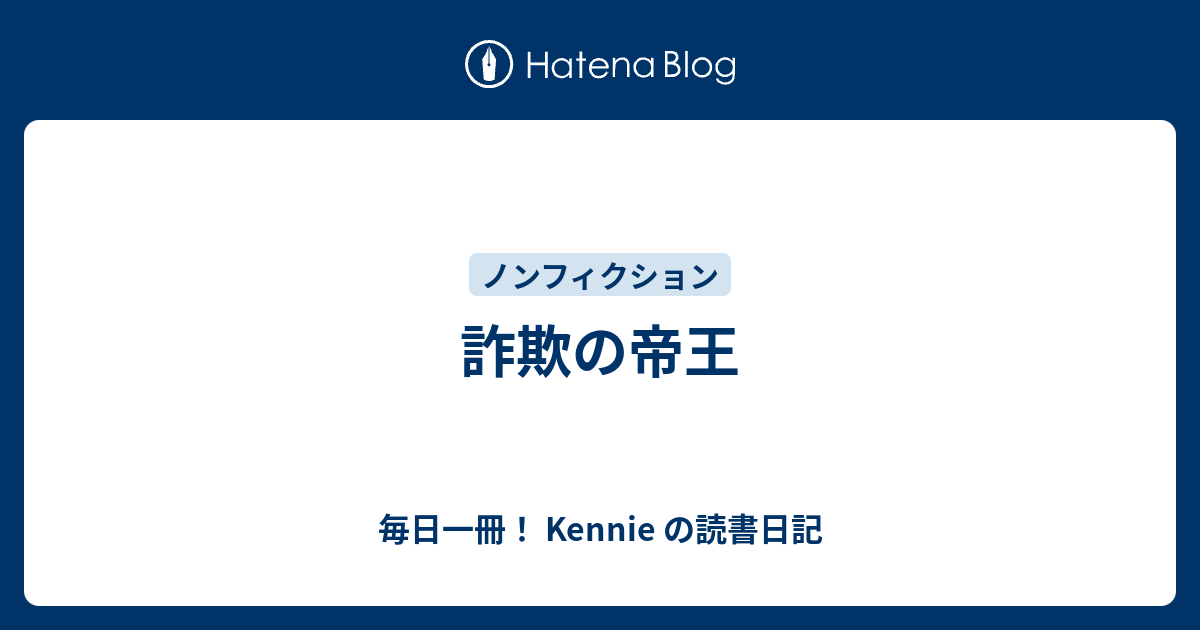 Hatena Blog

ノンフィクション

詐欺の帝王

毎日一冊！ Kennie の読書日記